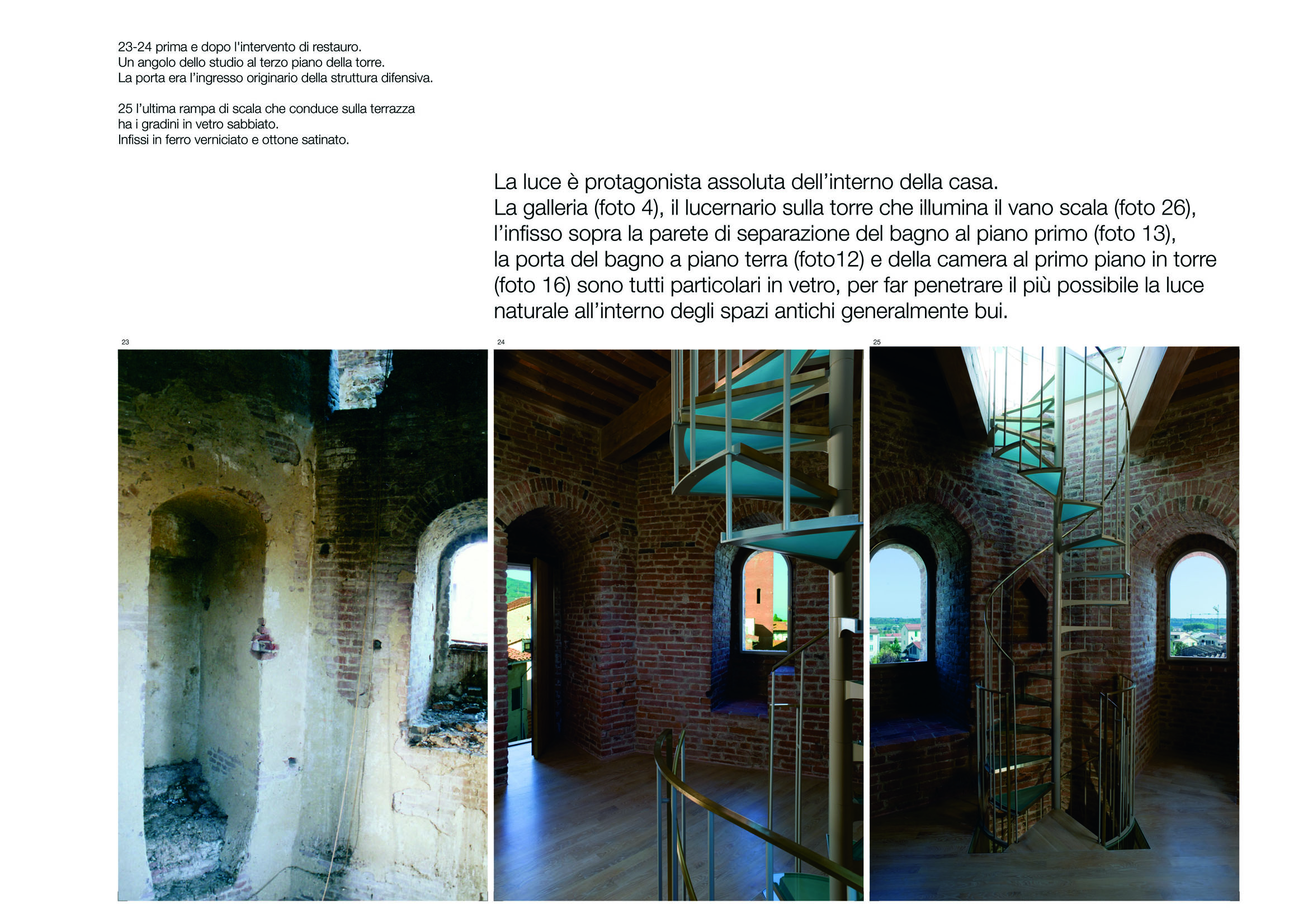 23-24 prima e dopo l'intervento di restauro.
Un angolo dello studio al terzo piano della torre.
La porta era l'ingresso originario della struttura difensiva.

25 l'ultima rampa di scala che conduce sulla terrazza
ha i gradini in vetro sabbiato.
Infissi in ferro verniciato e ottone satinato.

La luce è protagonista assoluta dell'interno della casa.
La galleria (foto 4), il lucernario sulla torre che illumina il vano scala (foto 26), l'infisso sopra la parete di separazione del bagno al piano primo (foto 13), la porta del bagno a piano terra (foto12) e della camera al primo piano in torre (foto 16) sono tutti particolari in vetro, per far penetrare il più possibile la luce naturale all'interno degli spazi antichi generalmente bui.

23

24

25